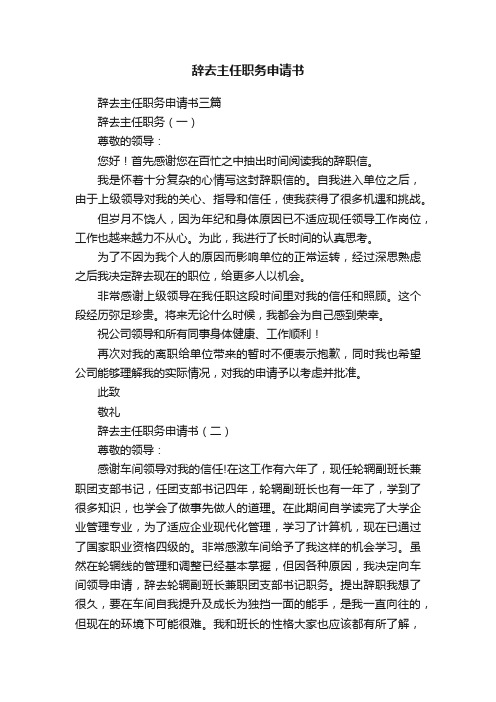 辞去主任职务申请书

辞去主任职务申请书三篇

辞去主任职务（一）

尊敬的领导：

您好！首先感谢您在百忙之中抽出时间阅读我的辞职信。

我是怀着十分复杂的心情写这封辞职信的。自我进入单位之后，由于上级领导对我的关心、指导和信任，使我获得了很多机遇和挑战。

但岁月不饶人，因为年纪和身体原因已不适应现任领导工作岗位，工作也越来越力不从心。为此，我进行了长时间的认真思考。

为了不因为我个人的原因而影响单位的正常运转，经过深思熟虑之后我决定辞去现在的职位，给更多人以机会。

非常感谢上级领导在我任职这段时间里对我的信任和照顾。这个段经历弥足珍贵。将来无论什么时候，我都会为自己感到荣幸。

祝公司领导和所有同事身体健康、工作顺利！

再次对我的离职给单位带来的暂时不便表示抱歉，同时我也希望公司能够理解我的实际情况，对我的申请予以考虑并批准。

此致

敬礼

辞去主任职务申请书（二）

尊敬的领导：

感谢车间领导对我的信任!在这工作有六年了，现任轮辋副班长兼职团支部书记，任团支部书记四年，轮辋副班长也有一年了，学到了很多知识，也学会了做事先做人的道理。在此期间自学读完了大学企业管理专业，为了适应企业现代化管理，学习了计算机，现在已通过了国家职业资格四级的。非常感激车间给予了我这样的机会学习。虽然在轮辋线的管理和调整已经基本掌握，但因各种原因，我决定向车间领导申请，辞去轮辋副班长兼职团支部书记职务。提出辞职我想了很久，要在车间自我提升及成长为独挡一面的能手，是我一直向往的，但现在的环境下可能很难。我和班长的性格大家也应该都有所了解，